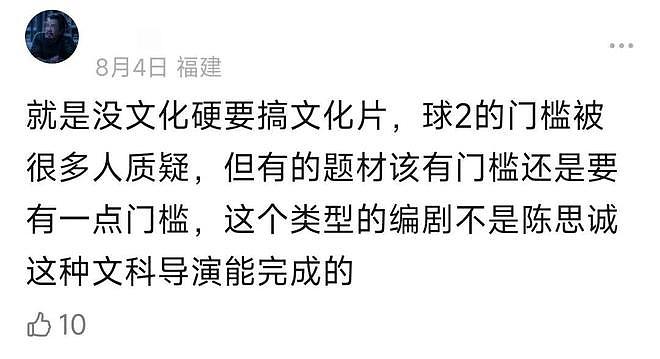 8月4日 福建

就是没文化硬要搞文化片，球2的门槛被很多人质疑，但有的题材该有门槛还是要有一点门槛，这个类型的编剧不是陈思诚这种文科导演能完成的

10